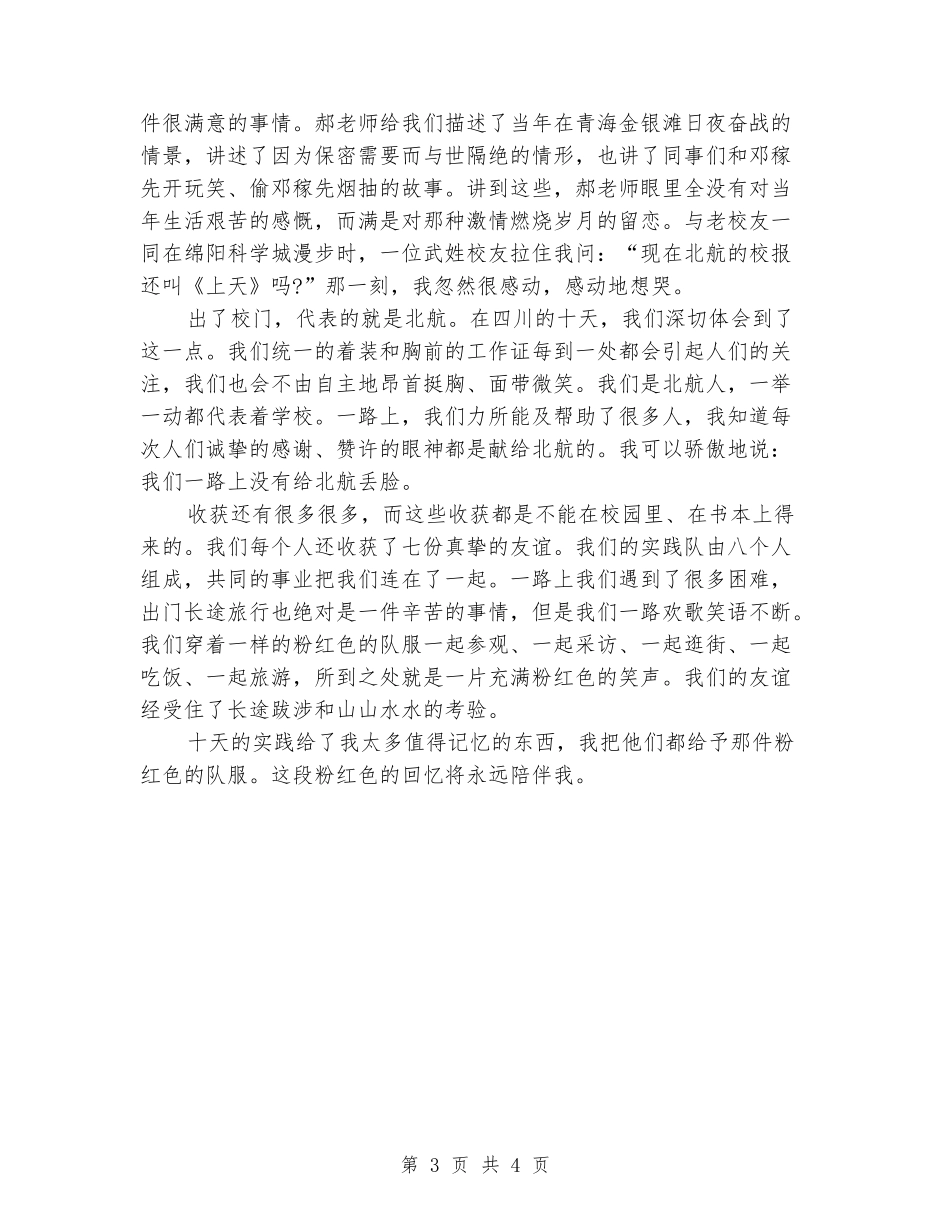 件很满意的事情。郝老师给我们描述了当年在青海金银滩日夜奋战的情景，讲述了因为保密需要而与世隔绝的情形，也讲了同事们和邓稼先开玩笑、偷邓稼先烟抽的故事。讲到这些，郝老师眼里全没有对当年生活艰苦的感慨，而满是对那种激情燃烧岁月的留恋。与老校友一同在绵阳科学城漫步时，一位武姓校友拉住我问：“现在北航的校报还叫《上天》吗?”那一刻，我忽然很感动，感动地想哭。

出了校门，代表的就是北航。在四川的十天，我们深切体会到了这一点。我们统一的着装和胸前的工作证每到一处都会引起人们的关注，我们也会不由自主地昂首挺胸、面带微笑。我们是北航人，一举一动都代表着学校。一路上，我们力所能及帮助了很多人，我知道每次人们诚挚的感谢、赞许的眼神都是献给北航的。我可以骄傲地说：我们一路上没有给北航丢脸。

收获还有很多很多，而这些收获都是不能在校园里、在书本上得来的。我们每个人还收获了七份真挚的友谊。我们的实践队由八个人组成，共同的事业把我们连在了一起。一路上我们遇到了很多困难，出门长途旅行也绝对是一件辛苦的事情，但是我们一路欢歌笑语不断。我们穿着一样的粉红色的队服一起参观、一起采访、一起逛街、一起吃饭、一起旅游，所到之处就是一片充满粉红色的笑声。我们的友谊经受住了长途跋涉和山山水水的考验。

十天的实践给了我太多值得记忆的东西，我把他们都给予那件粉红色的队服。这段粉红色的回忆将永远陪伴我。

第 3 页 共 4 页